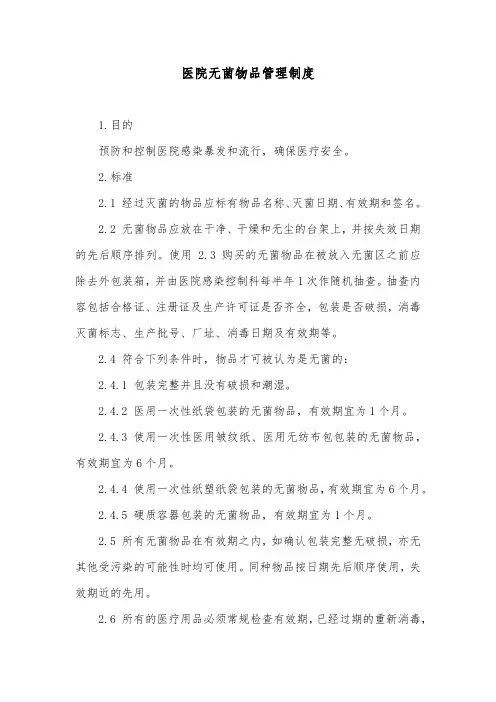 医院无菌物品管理制度

1.目的

预防和控制医院感染暴发和流行，确保医疗安全。

2.标准

2.1 经过灭菌的物品应标有物品名称、灭菌日期、有效期和签名。

2.2 无菌物品应放在干净、干燥和无尘的台架上，并按失效日期的先后顺序排列。使用 2.3 购买的无菌物品在被放入无菌区之前应除去外包装箱，并由医院感染控制科每半年1次作随机抽查。抽查内容包括合格证、注册证及生产许可证是否齐全，包装是否破损，消毒灭菌标志、生产批号、厂址、消毒日期及有效期等。

2.4 符合下列条件时，物品才可被认为是无菌的：

2.4.1 包装完整并且没有破损和潮湿。

2.4.2 医用一次性纸袋包装的无菌物品，有效期宜为1个月。

2.4.3 使用一次性医用皱纹纸、医用无纺布包包装的无菌物品，有效期宜为6个月。

2.4.4 使用一次性纸塑纸袋包装的无菌物品，有效期宜为6个月。

2.4.5 硬质容器包装的无菌物品，有效期宜为1个月。

2.5 所有无菌物品在有效期之内，如确认包装完整无破损，亦无其他受污染的可能性时均可使用。同种物品按日期先后顺序使用，失效期近的先用。

2.6 所有的医疗用品必须常规检查有效期，已经过期的重新消毒，